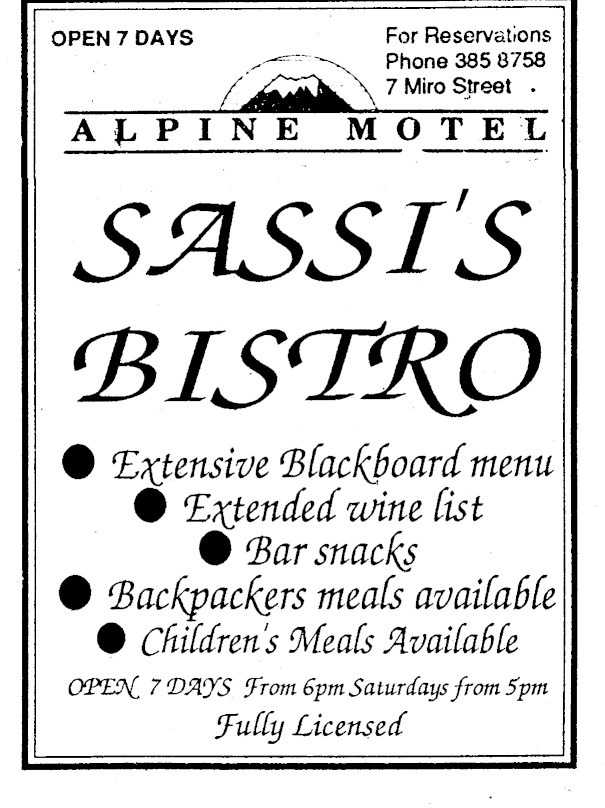 OPEN 7 DAYS

For Reservations
Phone 385 8758
7 Miro Street

ALPINE MOTEL

SASSI'S BISTRO

• Extensive Blackboard menu
• Extended wine list
• Bar snacks
• Backpackers meals available
• Children's Meals Available

OPEN 7 DAYS From 6pm Saturdays from 5pm
Fully Licensed